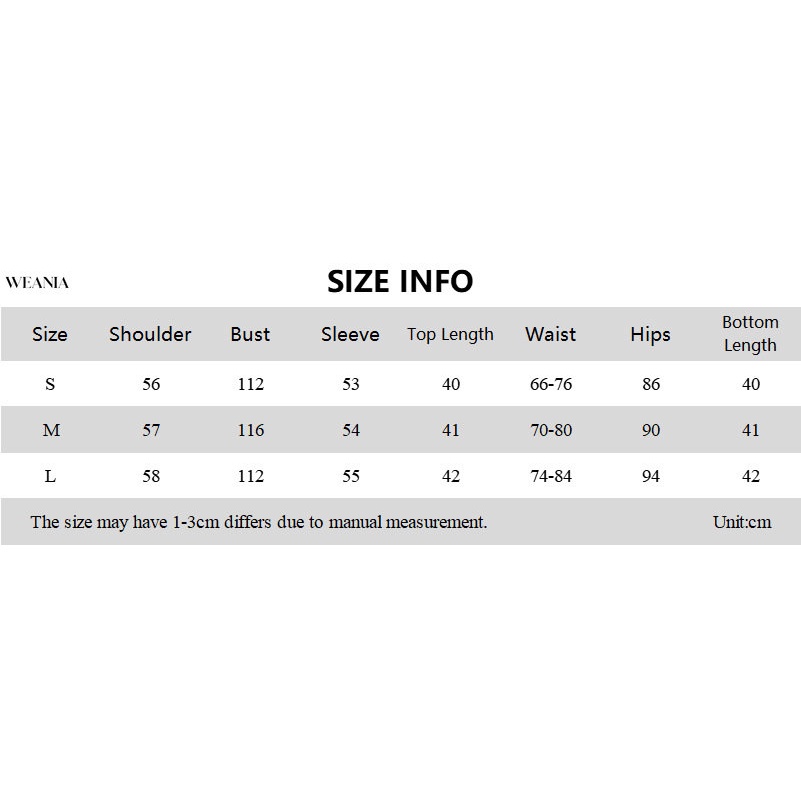 WEANIA

SIZE INFO

| Size | Shoulder | Bust | Sleeve | Top Length | Waist | Hips | Bottom Length |
|---|---|---|---|---|---|---|---|
| S | 56 | 112 | 53 | 40 | 66-76 | 86 | 40 |
| M | 57 | 116 | 54 | 41 | 70-80 | 90 | 41 |
| L | 58 | 112 | 55 | 42 | 74-84 | 94 | 42 |

The size may have 1-3cm differs due to manual measurement.

Unit:cm